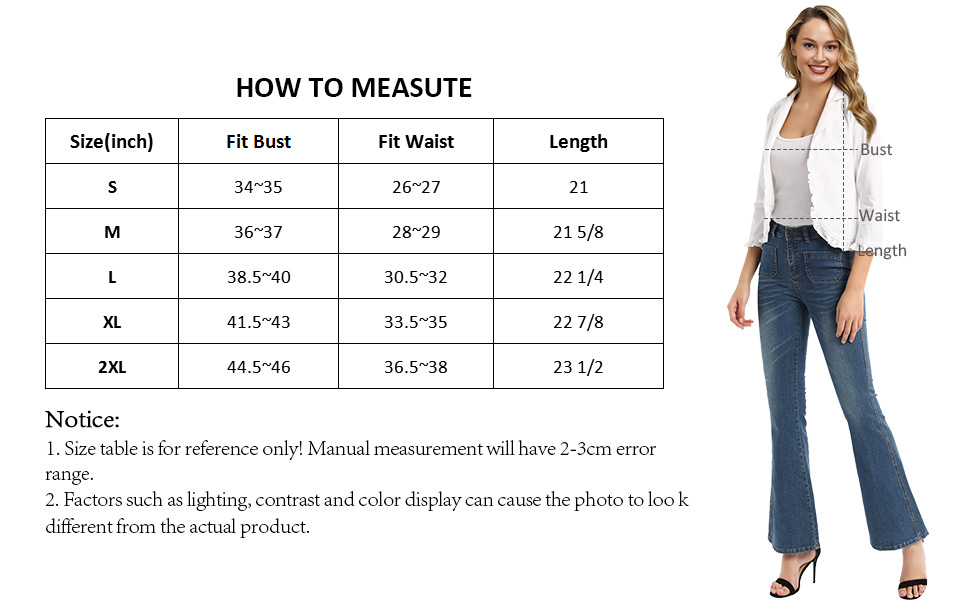 HOW TO MEASUTE

| Size(inch) | Fit Bust | Fit Waist | Length |
|---|---|---|---|
| S | 34~35 | 26~27 | 21 |
| M | 36~37 | 28~29 | 21 5/8 |
| L | 38.5~40 | 30.5~32 | 22 1/4 |
| XL | 41.5~43 | 33.5~35 | 22 7/8 |
| 2XL | 44.5~46 | 36.5~38 | 23 1/2 |

Notice:
1. Size table is for reference only! Manual measurement will have 2-3cm error range.
2. Factors such as lighting, contrast and color display can cause the photo to loo k different from the actual product.

Bust
Waist
Length